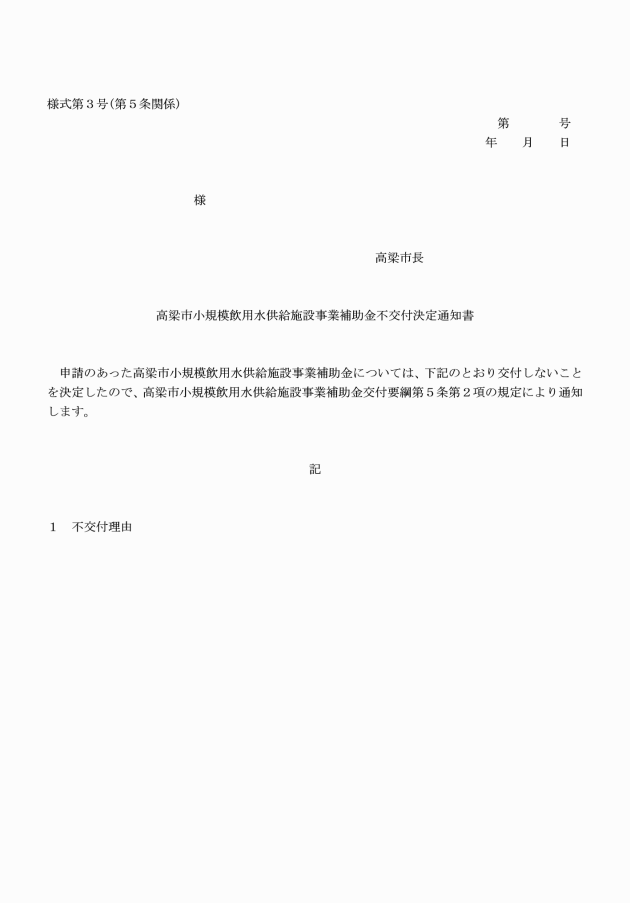 様式第３号(第５条関係)

第　　号
年　月　日

様

高梁市長

高梁市小規模飲用水供給施設事業補助金不交付決定通知書

申請のあった高梁市小規模飲用水供給施設事業補助金については、下記のとおり交付しないことを決定したので、高梁市小規模飲用水供給施設事業補助金交付要綱第５条第２項の規定により通知します。

記

１　不交付理由